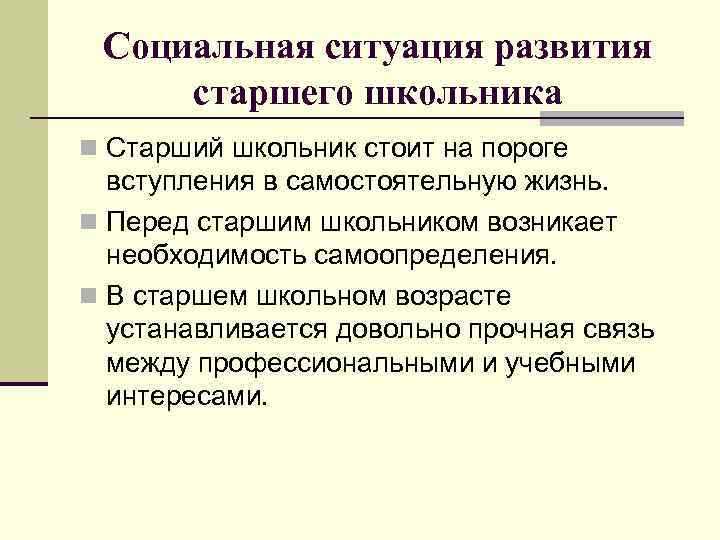 Социальная ситуация развития старшего школьника

Старший школьник стоит на пороге вступления в самостоятельную жизнь.

Перед старшим школьником возникает необходимость самоопределения.

В старшем школьном возрасте устанавливается довольно прочная связь между профессиональными и учебными интересами.